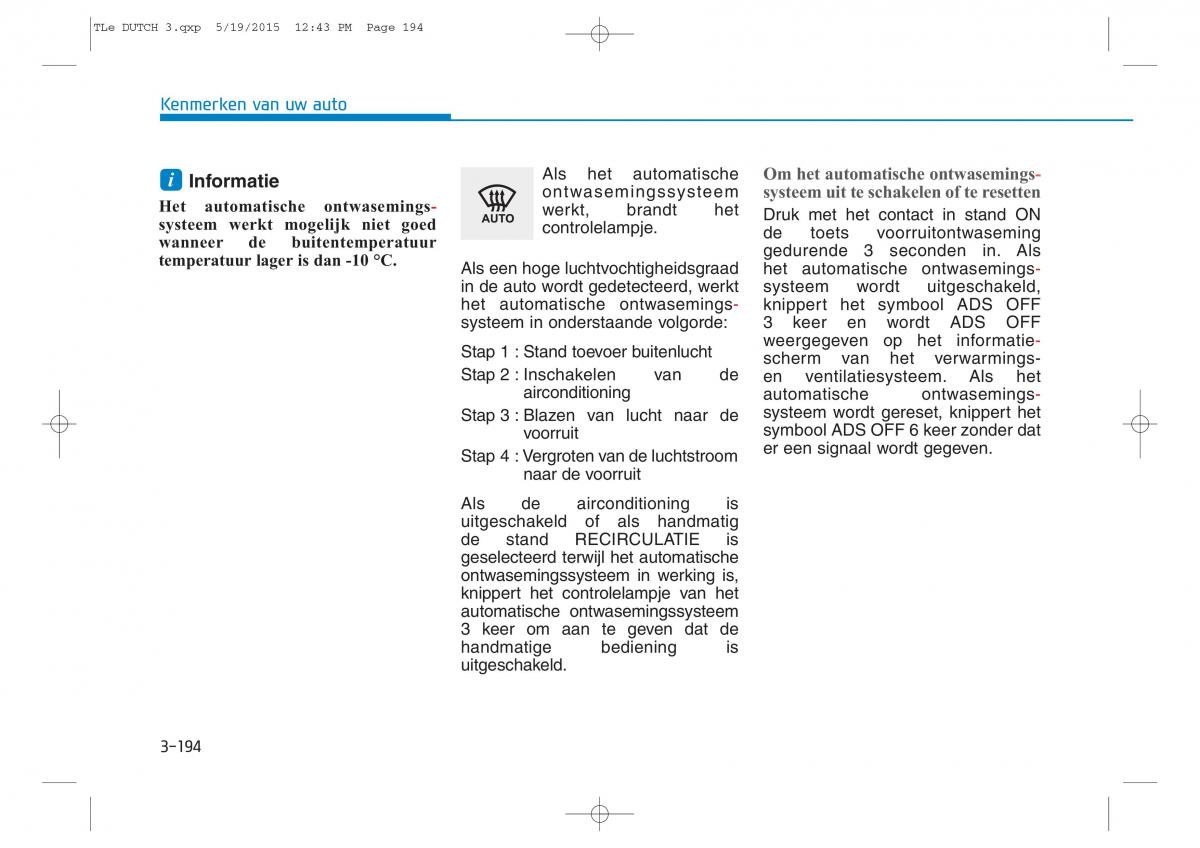 TLe DUTCH 3.qxp 5/19/2015 12:43 PM Page 194

Kenmerken van uw auto

i Informatie

Het automatische ontwasemingssysteem werkt mogelijk niet goed wanneer de buitentemperatuur temperatuur lager is dan -10 °C.

AUTO

Als het automatische ontwasemingssysteem werkt, brandt het controlelampje.

Als een hoge luchtvochtigheidsgraad in de auto wordt gedetecteerd, werkt het automatische ontwasemingssysteem in onderstaande volgorde:

Stap 1 : Stand toevoer buitenlucht
Stap 2 : Inschakelen van de airconditioning
Stap 3 : Blazen van lucht naar de voorruit
Stap 4 : Vergroten van de luchtstroom naar de voorruit

Als de airconditioning is uitgeschakeld of als handmatig de stand RECIRCULATIE is geselecteerd terwijl het automatische ontwasemingssysteem in werking is, knippert het controlelampje van het automatische ontwasemingssysteem 3 keer om aan te geven dat de handmatige bediening is uitgeschakeld.

Om het automatische ontwasemingssysteem uit te schakelen of te resetten

Druk met het contact in stand ON de toets voorruitontwaseming gedurende 3 seconden in. Als het automatische ontwasemingssysteem wordt uitgeschakeld, knippert het symbool ADS OFF 3 keer en wordt ADS OFF weergegeven op het informatiescherm van het verwarmings- en ventilatiesysteem. Als het automatische ontwasemingssysteem wordt gereset, knippert het symbool ADS OFF 6 keer zonder dat er een signaal wordt gegeven.

3-194